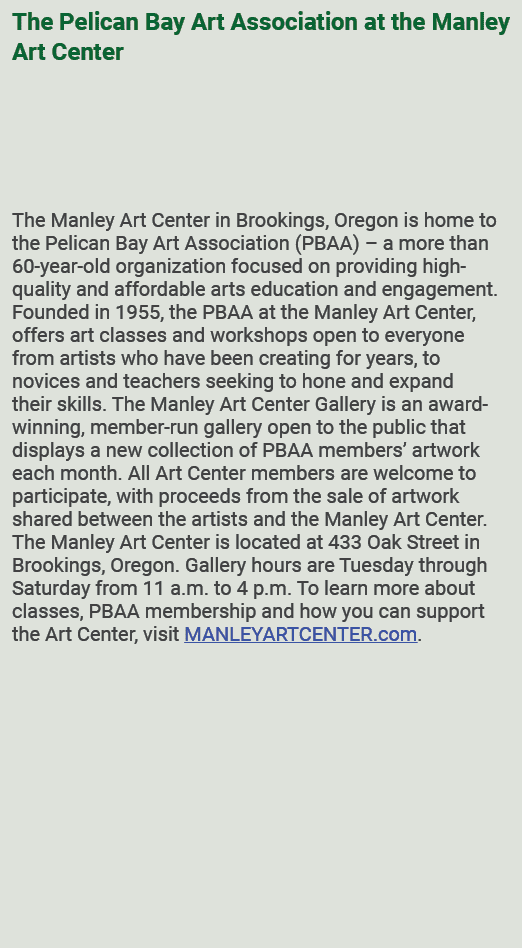 The Pelican Bay Art Association at the Manley Art Center

The Manley Art Center in Brookings, Oregon is home to the Pelican Bay Art Association (PBAA) – a more than 60-year-old organization focused on providing high-quality and affordable arts education and engagement. Founded in 1955, the PBAA at the Manley Art Center, offers art classes and workshops open to everyone from artists who have been creating for years, to novices and teachers seeking to hone and expand their skills. The Manley Art Center Gallery is an award-winning, member-run gallery open to the public that displays a new collection of PBAA members' artwork each month. All Art Center members are welcome to participate, with proceeds from the sale of artwork shared between the artists and the Manley Art Center. The Manley Art Center is located at 433 Oak Street in Brookings, Oregon. Gallery hours are Tuesday through Saturday from 11 a.m. to 4 p.m. To learn more about classes, PBAA membership and how you can support the Art Center, visit MANLEYARTCENTER.com.